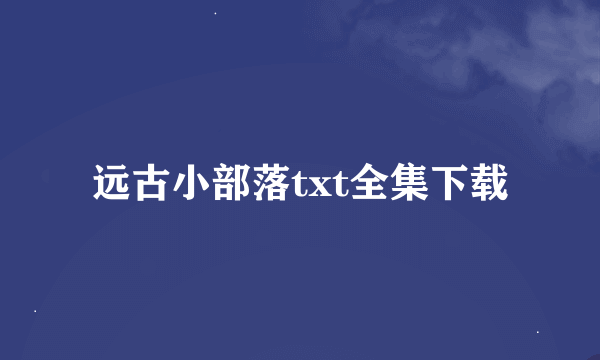 远古小部落txt全集下载